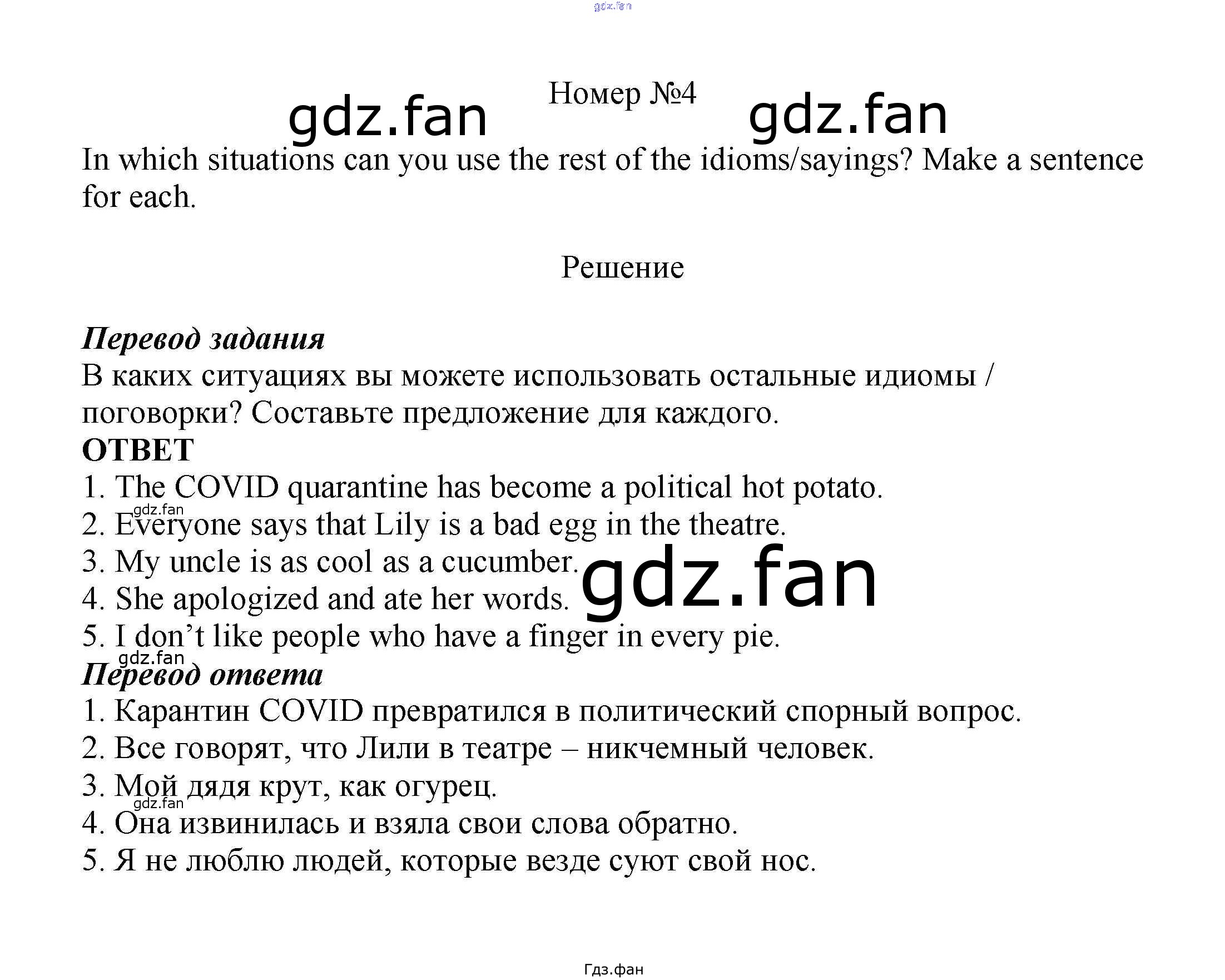 Номер №4

In which situations can you use the rest of the idioms/sayings? Make a sentence for each.

Решение

Перевод задания

В каких ситуациях вы можете использовать остальные идиомы / поговорки? Составьте предложение для каждого.

ОТВЕТ

1. The COVID quarantine has become a political hot potato.
2. Everyone says that Lily is a bad egg in the theatre.
3. My uncle is as cool as a cucumber.
4. She apologized and ate her words.
5. I don't like people who have a finger in every pie.

Перевод ответа

1. Карантин COVID превратился в политический спорный вопрос.
2. Все говорят, что Лили в театре – никчемный человек.
3. Мой дядя крут, как огурец.
4. Она извинилась и взяла свои слова обратно.
5. Я не люблю людей, которые везде суют свой нос.

Гдз.фан

gdz.fan